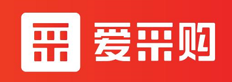 爱采购